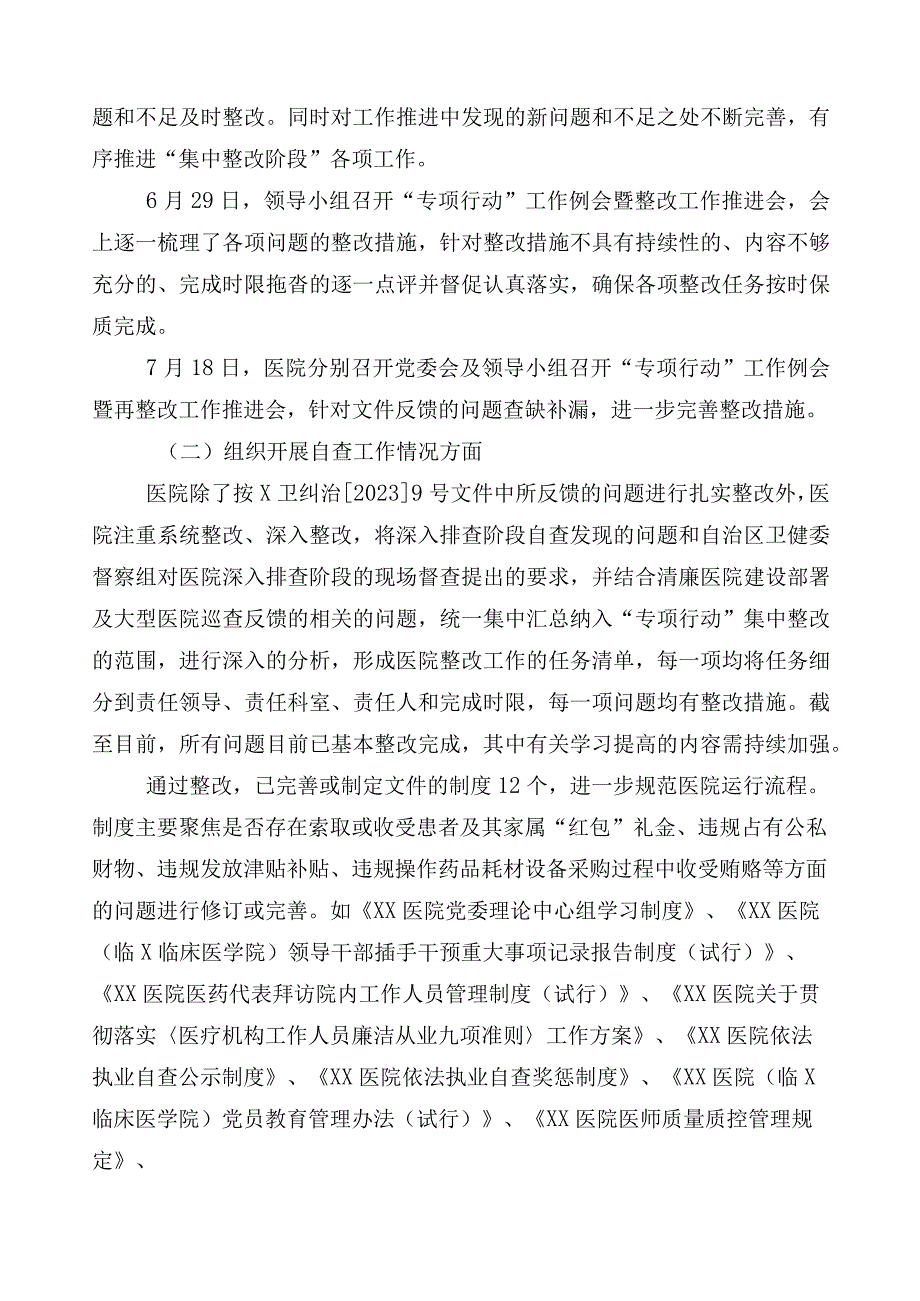 题和不足及时整改。同时对工作推进中发现的新问题和不足之处不断完善，有序推进“集中整改阶段”各项工作。

6月29日，领导小组召开“专项行动”工作例会暨整改工作推进会，会上逐一梳理了各项问题的整改措施，针对整改措施不具有持续性的、内容不够充分的、完成时限拖沓的逐一点评并督促认真落实，确保各项整改任务按时保质完成。

7月18日，医院分别召开党委会及领导小组召开“专项行动”工作例会暨再整改工作推进会，针对文件反馈的问题查缺补漏，进一步完善整改措施。

（二）组织开展自查工作情况方面

医院除了按X卫纠治[2023]9号文件中所反馈的问题进行扎实整改外，医院注重系统整改、深入整改，将深入排查阶段自查发现的问题和自治区卫健委督察组对医院深入排查阶段的现场督查提出的要求，并结合清廉医院建设部署及大型医院巡查反馈的相关的问题，统一集中汇总纳入“专项行动”集中整改的范围，进行深入的分析，形成医院整改工作的任务清单，每一项均将任务细分到责任领导、责任科室、责任人和完成时限，每一项问题均有整改措施。截至目前，所有问题目前已基本整改完成，其中有关学习提高的内容需持续加强。

通过整改，已完善或制定文件的制度12个，进一步规范医院运行流程。制度主要聚焦是否存在索取或收受患者及其家属“红包”礼金、违规占有公私财物、违规发放津贴补贴、违规操作药品耗材设备采购过程中收受贿赂等方面的问题进行修订或完善。如《XX医院党委理论中心组学习制度》、《XX医院（临X临床医学院）领导干部插手干预重大事项记录报告制度（试行）》、《XX医院医药代表拜访院内工作人员管理制度（试行）》、《XX医院关于贯彻落实〈医疗机构工作人员廉洁从业九项准则〉工作方案》、《XX医院依法执业自查公示制度》、《XX医院依法执业自查奖惩制度》、《XX医院（临X临床医学院）党员教育管理办法（试行）》、《XX医院医师质量质控管理规定》、